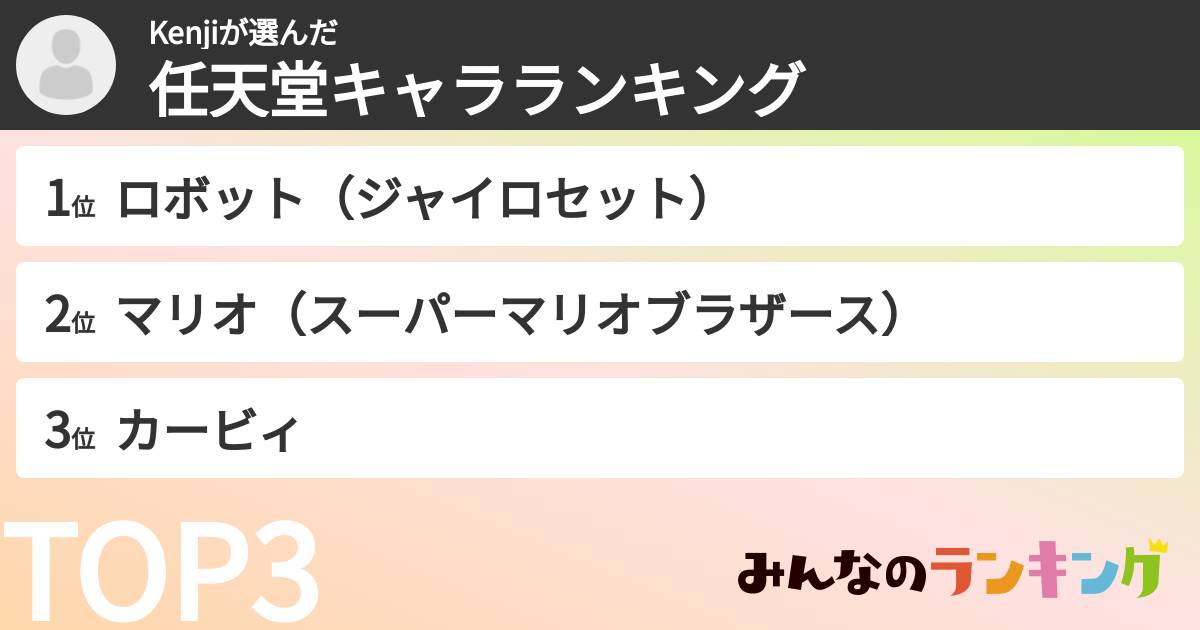 Kenjiが選んだ
任天堂キャラランキング

1位 ロボット（ジャイロセット）

2位 マリオ（スーパーマリオブラザース）

3位 カービィ

TOP3

みんなのランキング